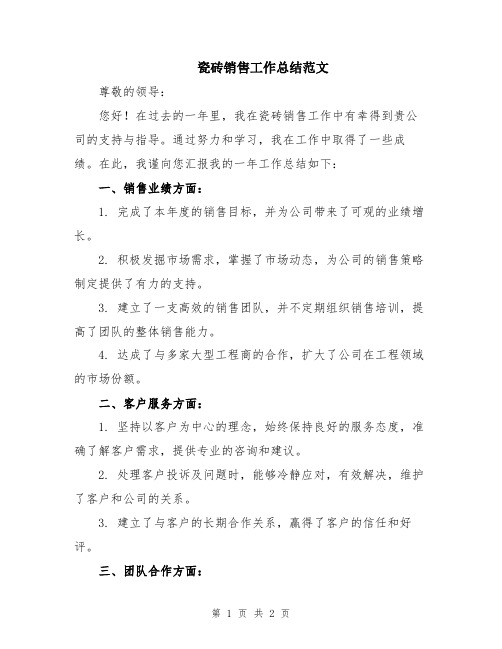 瓷砖销售工作总结范文

尊敬的领导：

您好！在过去的一年里，我在瓷砖销售工作中有幸得到贵公司的支持与指导。通过努力和学习，我在工作中取得了一些成绩。在此，我谨向您汇报我的一年工作总结如下：

一、销售业绩方面：

1. 完成了本年度的销售目标，并为公司带来了可观的业绩增长。

2. 积极发掘市场需求，掌握了市场动态，为公司的销售策略制定提供了有力的支持。

3. 建立了一支高效的销售团队，并不定期组织销售培训，提高了团队的整体销售能力。

4. 达成了与多家大型工程商的合作，扩大了公司在工程领域的市场份额。

二、客户服务方面：

1. 坚持以客户为中心的理念，始终保持良好的服务态度，准确了解客户需求，提供专业的咨询和建议。

2. 处理客户投诉及问题时，能够冷静应对，有效解决，维护了客户和公司的关系。

3. 建立了与客户的长期合作关系，赢得了客户的信任和好评。

三、团队合作方面：

第 1 页 共 2 页